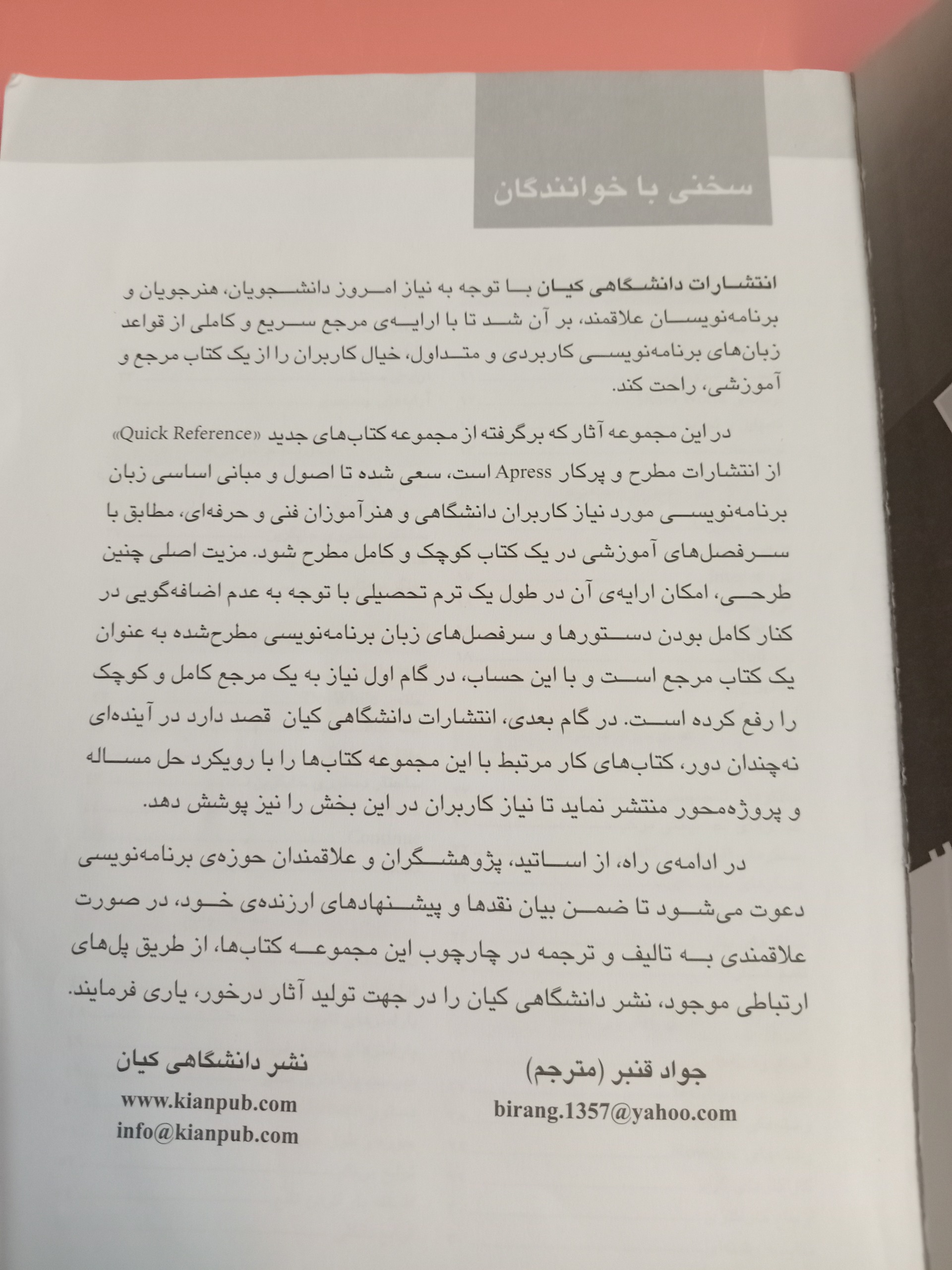 سخنی با خوانندگان

انتشارات دانشگاهی کیان با توجه به نیاز امروز دانشجویان، هنرجویان و برنامه‌نویسان علاقمند، بر آن شد تا با ارایه‌ی مرجع سریع و کاملی از قواعد زبان‌های برنامه‌نویسی کاربردی و متداول، خیال کاربران را از یک کتاب مرجع و آموزشی، راحت کند.

در این مجموعه آثار که برگرفته از مجموعه کتاب‌های جدید «Quick Reference» از انتشارات مطرح و پرکار Apress است، سعی شده تا اصول و مبانی اساسی زبان برنامه‌نویسی مورد نیاز کاربران دانشگاهی و هنرآموزان فنی و حرفه‌ای، مطابق با سرفصل‌های آموزشی در یک کتاب کوچک و کامل مطرح شود. مزیت اصلی چنین طرحی، امکان ارایه‌ی آن در طول یک ترم تحصیلی با توجه به عدم اضافه‌گویی در کنار کامل بودن دستورها و سرفصل‌های زبان برنامه‌نویسی مطرح‌شده به عنوان یک کتاب مرجع است و با این حساب، در گام اول نیاز به یک مرجع کامل و کوچک را رفع کرده است. در گام بعدی، انتشارات دانشگاهی کیان قصد دارد در آینده‌ای نه‌چندان دور، کتاب‌های کار مرتبط با این مجموعه کتاب‌ها را با رویکرد حل مساله و پروژه‌محور منتشر نماید تا نیاز کاربران در این بخش را نیز پوشش دهد.

در ادامه‌ی راه، از اساتید، پژوهشگران و علاقمندان حوزه‌ی برنامه‌نویسی دعوت می‌شود تا ضمن بیان نقدها و پیشنهادهای ارزنده‌ی خود، در صورت علاقمندی به تالیف و ترجمه در چارچوب این مجموعه کتاب‌ها، از طریق پل‌های ارتباطی موجود، نشر دانشگاهی کیان را در جهت تولید آثار درخور، یاری فرمایند.

جواد قنبر (مترجم)
birang.1357@yahoo.com

نشر دانشگاهی کیان
www.kianpub.com
info@kianpub.com